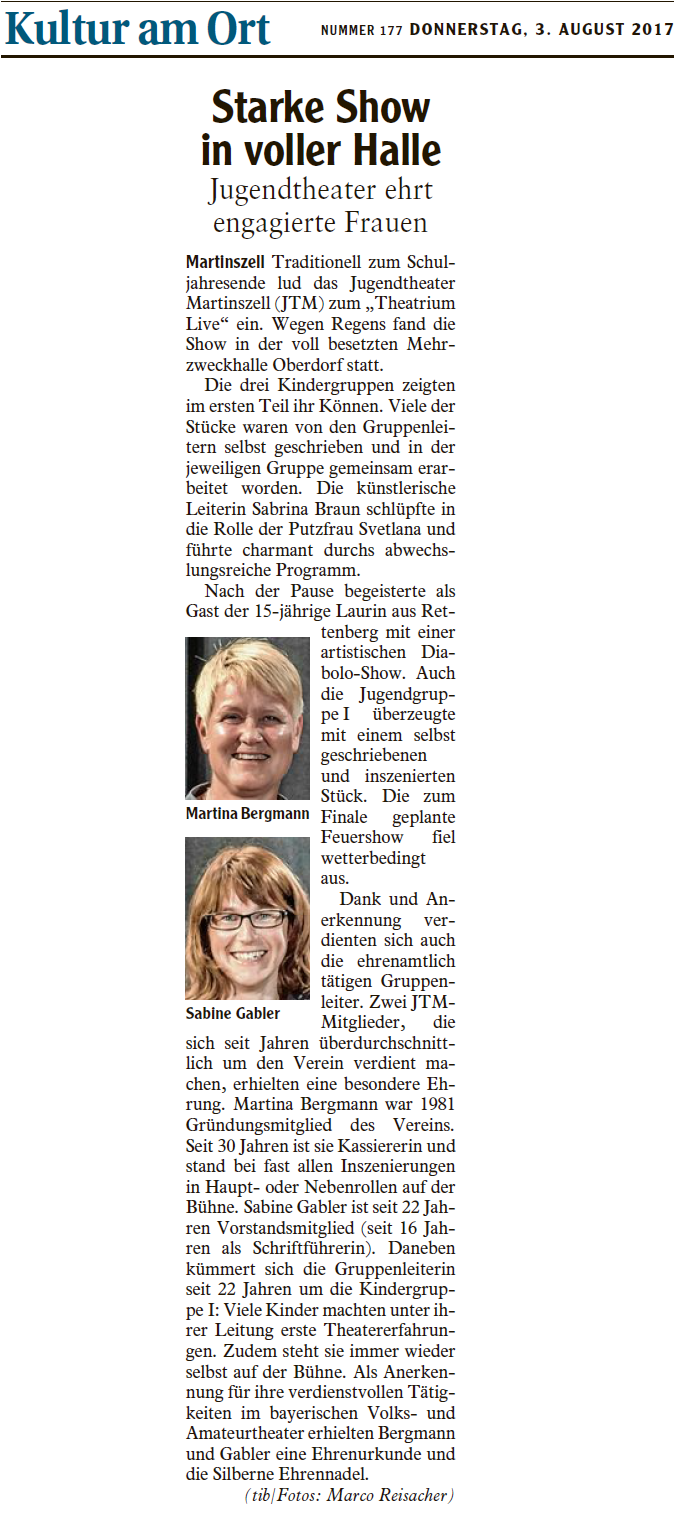 Kultur am Ort

NUMMER 177 DONNERSTAG, 3. AUGUST 2017

Starke Show in voller Halle

Jugendtheater ehrt engagierte Frauen

Martinszell Traditionell zum Schuljahresende lud das Jugendtheater Martinszell (JTM) zum „Theatrium Live“ ein. Wegen Regens fand die Show in der voll besetzten Mehrzweckhalle Oberdorf statt.

Die drei Kindergruppen zeigten im ersten Teil ihr Können. Viele der Stücke waren von den Gruppenleitern selbst geschrieben und in der jeweiligen Gruppe gemeinsam erarbeitet worden. Die künstlerische Leiterin Sabrina Braun schlüpfte in die Rolle der Putzfrau Svetlana und führte charmant durchs abwechslungsreiche Programm.

Nach der Pause begeisterte als Gast der 15-jährige Laurin aus Rettenberg mit einer artistischen Diabolo-Show. Auch die Jugendgruppe I überzeugte mit einem selbst geschriebenen und inszenierten Stück. Die zum Finale geplante Feuershow fiel wetterbedingt aus.

Martina Bergmann

Sabine Gabler

Dank und Anerkennung verdienten sich auch die ehrenamtlich tätigen Gruppenleiter. Zwei JTM-Mitglieder, die sich seit Jahren überdurchschnittlich um den Verein verdient machen, erhielten eine besondere Ehrung. Martina Bergmann war 1981 Gründungsmitglied des Vereins. Seit 30 Jahren ist sie Kassiererin und stand bei fast allen Inszenierungen in Haupt- oder Nebenrollen auf der Bühne. Sabine Gabler ist seit 22 Jahren Vorstandsmitglied (seit 16 Jahren als Schriftführerin). Daneben kümmert sich die Gruppenleiterin seit 22 Jahren um die Kindergruppe I: Viele Kinder machten unter ihrer Leitung erste Theatererfahrungen. Zudem steht sie immer wieder selbst auf der Bühne. Als Anerkennung für ihre verdienstvollen Tätigkeiten im bayerischen Volks- und Amateurtheater erhielten Bergmann und Gabler eine Ehrenurkunde und die Silberne Ehrennadel.

(tib/Fotos: Marco Reisacher)